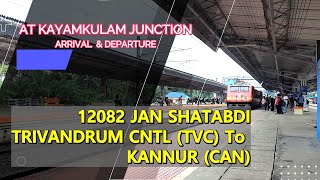 AT KAYAMKULAM JUNCTION
ARRIVAL & DEPARTURE

12082 JAN SHATABDI
TRIVANDRUM CNTL (TVC) To
KANNUR (CAN)